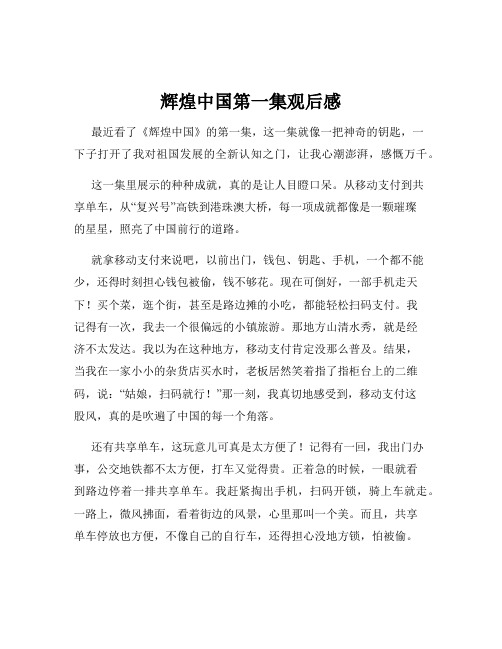 辉煌中国第一集观后感

最近看了《辉煌中国》的第一集，这一集就像一把神奇的钥匙，一下子打开了我对祖国发展的全新认知之门，让我心潮澎湃，感慨万千。

这一集里展示的种种成就，真的是让人目瞪口呆。从移动支付到共享单车，从“复兴号”高铁到港珠澳大桥，每一项成就都像是一颗璀璨的星星，照亮了中国前行的道路。

就拿移动支付来说吧，以前出门，钱包、钥匙、手机，一个都不能少，还得时刻担心钱包被偷，钱不够花。现在可倒好，一部手机走天下！买个菜，逛个街，甚至是路边摊的小吃，都能轻松扫码支付。我记得有一次，我去一个很偏远的小镇旅游。那地方山清水秀，就是经济不太发达。我以为在这种地方，移动支付肯定没那么普及。结果，当我在一家小小的杂货店买水时，老板居然笑着指了指柜台上的二维码，说：“姑娘，扫码就行！”那一刻，我真切地感受到，移动支付这股风，真的是吹遍了中国的每一个角落。

还有共享单车，这玩意儿可真是太方便了！记得有一回，我出门办事，公交地铁都不太方便，打车又觉得贵。正着急的时候，一眼就看到路边停着一排共享单车。我赶紧掏出手机，扫码开锁，骑上车就走。一路上，微风拂面，看着街边的风景，心里那叫一个美。而且，共享单车停放也方便，不像自己的自行车，还得担心没地方锁，怕被偷。